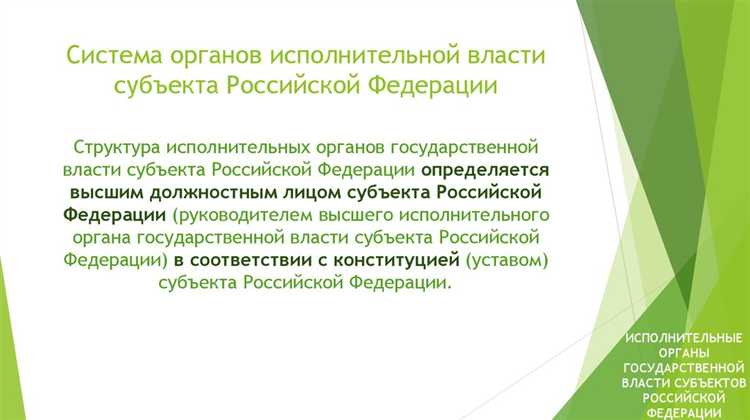 Система органов исполнительной власти субъекта Российской Федерации

Структура исполнительных органов государственной власти субъекта Российской Федерации определяется высшим должностным лицом субъекта Российской Федерации (руководителем высшего исполнительного органа государственной власти субъекта Российской Федерации) в соответствии с конституцией (уставом) субъекта Российской Федерации.

ИСПОЛНИТЕЛЬНЫЕ ОРГАНЫ ГОСУДАРСТВЕННОЙ ВЛАСТИ СУБЪЕКТОВ РОССИЙСКОЙ ФЕДЕРАЦИИ